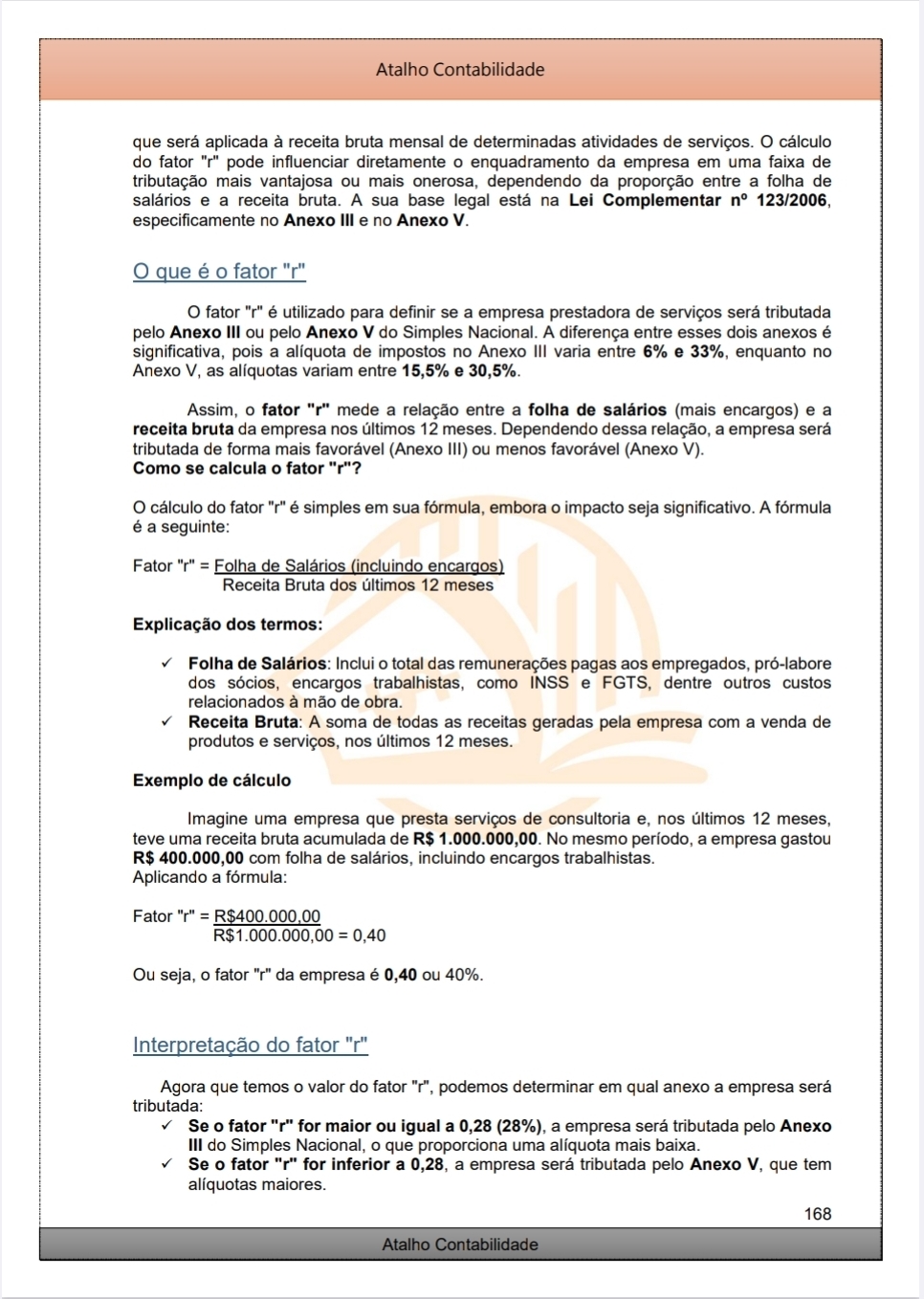 Atalho Contabilidade

que será aplicada à receita bruta mensal de determinadas atividades de serviços. O cálculo do fator "r" pode influenciar diretamente o enquadramento da empresa em uma faixa de tributação mais vantajosa ou mais onerosa, dependendo da proporção entre a folha de salários e a receita bruta. A sua base legal está na Lei Complementar nº 123/2006, especificamente no Anexo III e no Anexo V.

O que é o fator "r"

O fator "r" é utilizado para definir se a empresa prestadora de serviços será tributada pelo Anexo III ou pelo Anexo V do Simples Nacional. A diferença entre esses dois anexos é significativa, pois a alíquota de impostos no Anexo III varia entre 6% e 33%, enquanto no Anexo V, as alíquotas variam entre 15,5% e 30,5%.

Assim, o fator "r" mede a relação entre a folha de salários (mais encargos) e a receita bruta da empresa nos últimos 12 meses. Dependendo dessa relação, a empresa será tributada de forma mais favorável (Anexo III) ou menos favorável (Anexo V).
Como se calcula o fator "r"?

O cálculo do fator "r" é simples em sua fórmula, embora o impacto seja significativo. A fórmula é a seguinte:

Fator "r" = Folha de Salários (incluindo encargos)
Receita Bruta dos últimos 12 meses

Explicação dos termos:

✓ Folha de Salários: Inclui o total das remunerações pagas aos empregados, pró-labore dos sócios, encargos trabalhistas, como INSS e FGTS, dentre outros custos relacionados à mão de obra.
✓ Receita Bruta: A soma de todas as receitas geradas pela empresa com a venda de produtos e serviços, nos últimos 12 meses.

Exemplo de cálculo

Imagine uma empresa que presta serviços de consultoria e, nos últimos 12 meses, teve uma receita bruta acumulada de R$ 1.000.000,00. No mesmo período, a empresa gastou R$ 400.000,00 com folha de salários, incluindo encargos trabalhistas.
Aplicando a fórmula:

Fator "r" = R$400.000,00
R$1.000.000,00 = 0,40

Ou seja, o fator "r" da empresa é 0,40 ou 40%.

Interpretação do fator "r"

Agora que temos o valor do fator "r", podemos determinar em qual anexo a empresa será tributada:
✓ Se o fator "r" for maior ou igual a 0,28 (28%), a empresa será tributada pelo Anexo III do Simples Nacional, o que proporciona uma alíquota mais baixa.
✓ Se o fator "r" for inferior a 0,28, a empresa será tributada pelo Anexo V, que tem alíquotas maiores.

168

Atalho Contabilidade